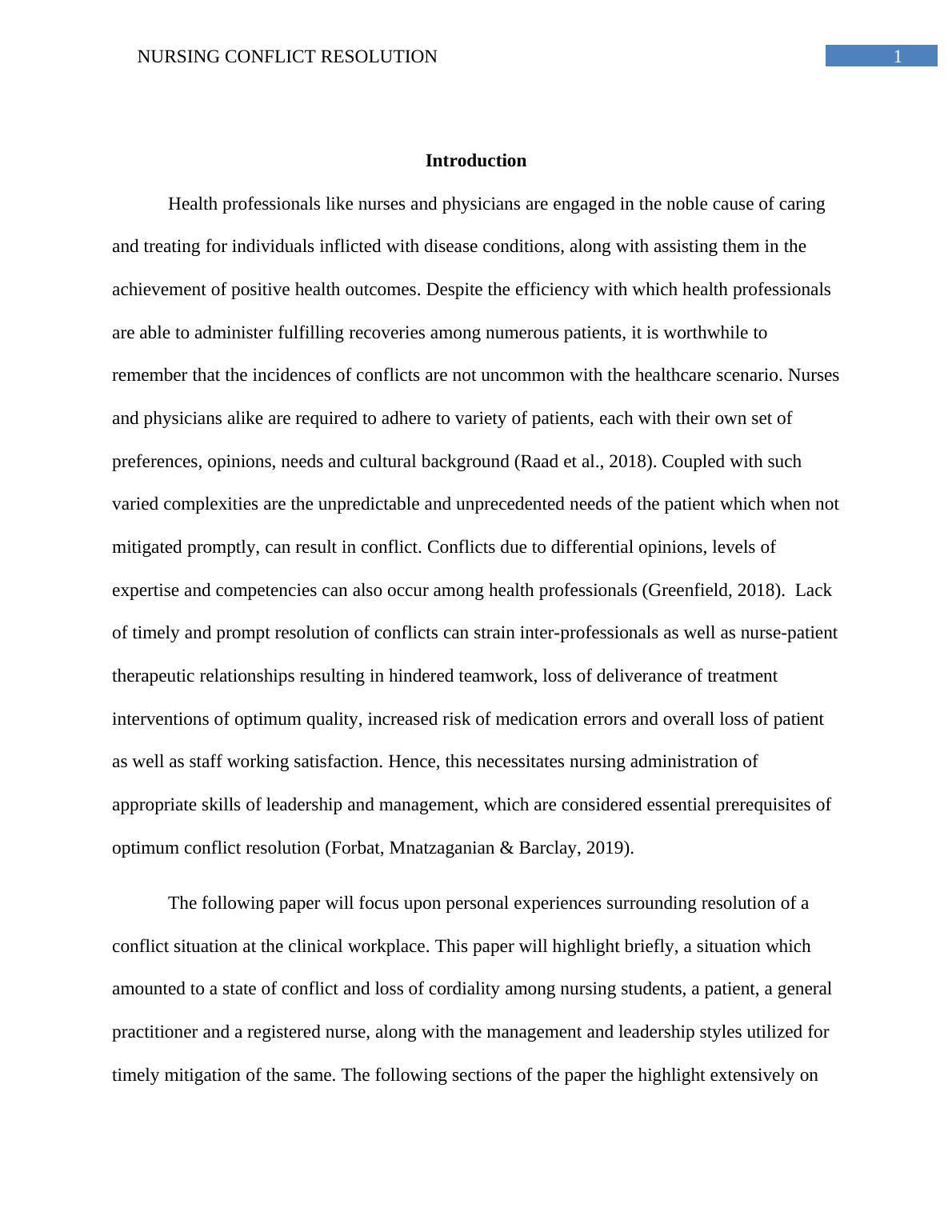 NURSING CONFLICT RESOLUTION 1

Introduction

Health professionals like nurses and physicians are engaged in the noble cause of caring and treating for individuals inflicted with disease conditions, along with assisting them in the achievement of positive health outcomes. Despite the efficiency with which health professionals are able to administer fulfilling recoveries among numerous patients, it is worthwhile to remember that the incidences of conflicts are not uncommon with the healthcare scenario. Nurses and physicians alike are required to adhere to variety of patients, each with their own set of preferences, opinions, needs and cultural background (Raad et al., 2018). Coupled with such varied complexities are the unpredictable and unprecedented needs of the patient which when not mitigated promptly, can result in conflict. Conflicts due to differential opinions, levels of expertise and competencies can also occur among health professionals (Greenfield, 2018). Lack of timely and prompt resolution of conflicts can strain inter-professionals as well as nurse-patient therapeutic relationships resulting in hindered teamwork, loss of deliverance of treatment interventions of optimum quality, increased risk of medication errors and overall loss of patient as well as staff working satisfaction. Hence, this necessitates nursing administration of appropriate skills of leadership and management, which are considered essential prerequisites of optimum conflict resolution (Forbat, Mnatzaganian & Barclay, 2019).

The following paper will focus upon personal experiences surrounding resolution of a conflict situation at the clinical workplace. This paper will highlight briefly, a situation which amounted to a state of conflict and loss of cordiality among nursing students, a patient, a general practitioner and a registered nurse, along with the management and leadership styles utilized for timely mitigation of the same. The following sections of the paper the highlight extensively on